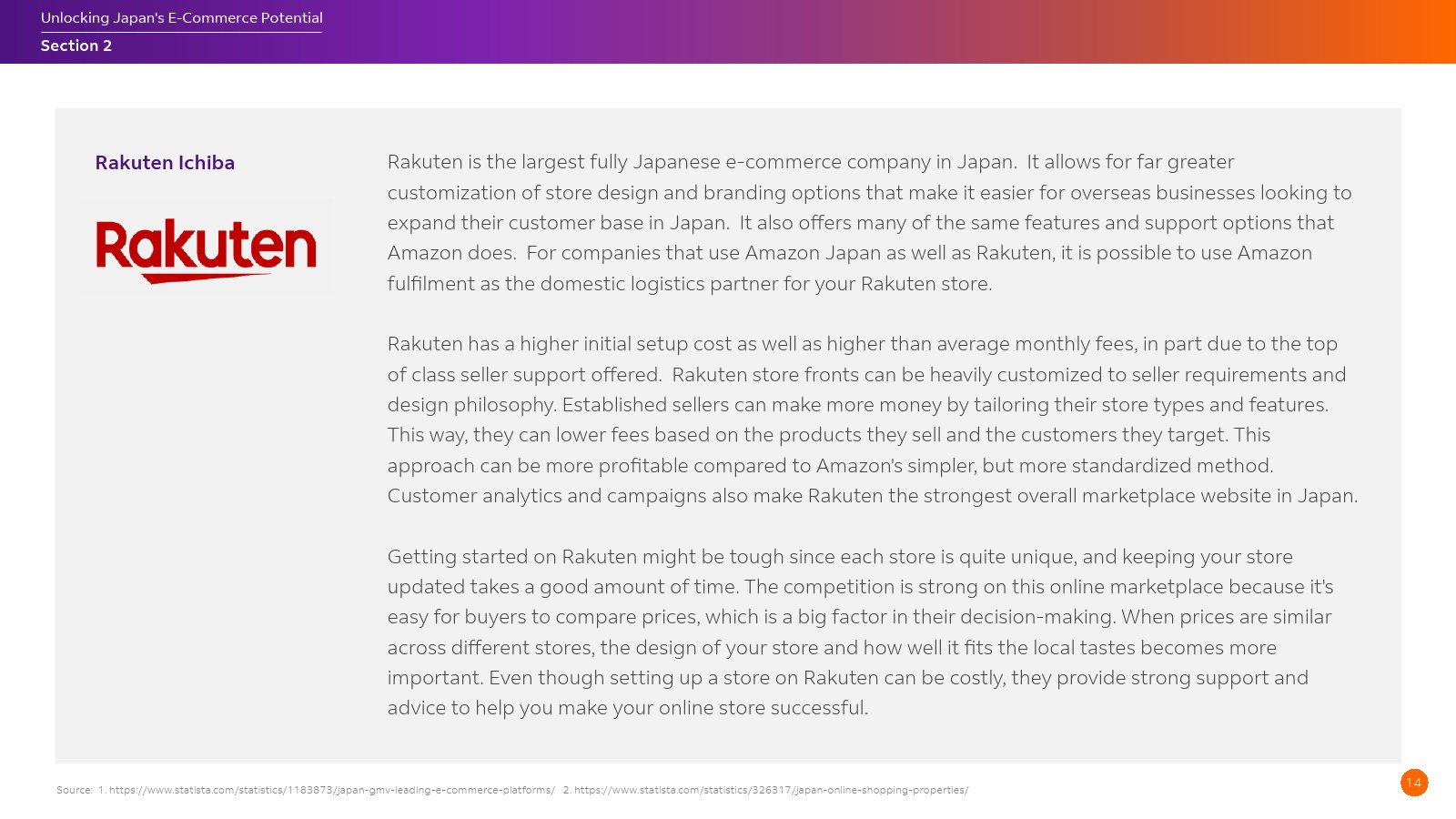 Unlocking Japan's E-Commerce Potential
Section 2

Rakuten Ichiba

Rakuten

Rakuten is the largest fully Japanese e-commerce company in Japan. It allows for far greater customization of store design and branding options that make it easier for overseas businesses looking to expand their customer base in Japan. It also offers many of the same features and support options that Amazon does. For companies that use Amazon Japan as well as Rakuten, it is possible to use Amazon fulfilment as the domestic logistics partner for your Rakuten store.

Rakuten has a higher initial setup cost as well as higher than average monthly fees, in part due to the top of class seller support offered. Rakuten store fronts can be heavily customized to seller requirements and design philosophy. Established sellers can make more money by tailoring their store types and features. This way, they can lower fees based on the products they sell and the customers they target. This approach can be more profitable compared to Amazon's simpler, but more standardized method. Customer analytics and campaigns also make Rakuten the strongest overall marketplace website in Japan.

Getting started on Rakuten might be tough since each store is quite unique, and keeping your store updated takes a good amount of time. The competition is strong on this online marketplace because it's easy for buyers to compare prices, which is a big factor in their decision-making. When prices are similar across different stores, the design of your store and how well it fits the local tastes becomes more important. Even though setting up a store on Rakuten can be costly, they provide strong support and advice to help you make your online store successful.

Source: 1. https://www.statista.com/statistics/1183873/japan-gmv-leading-e-commerce-platforms/ 2. https://www.statista.com/statistics/326317/japan-online-shopping-properties/

14